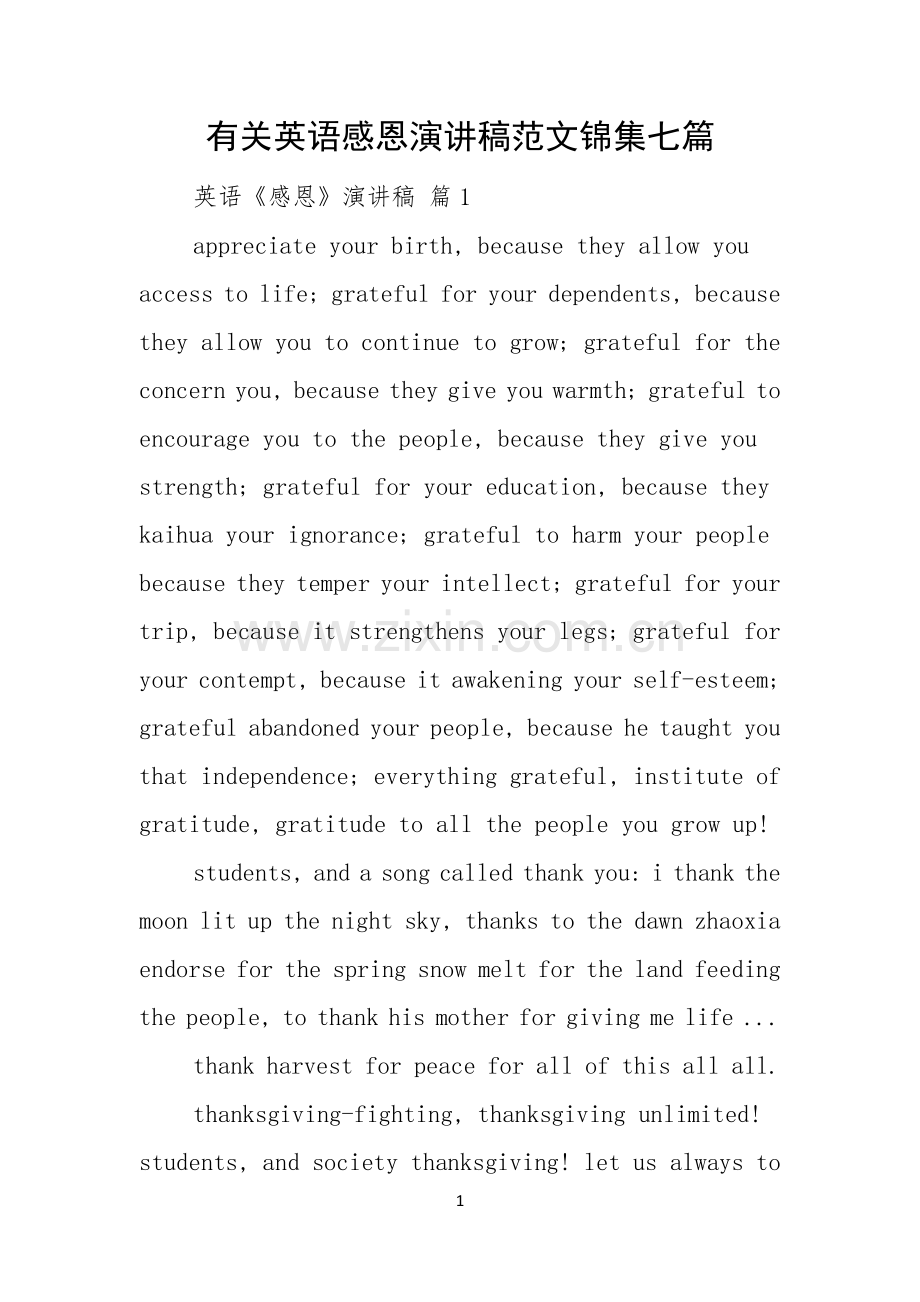 有关英语感恩演讲稿范文锦集七篇

英语《感恩》演讲稿 篇1

appreciate your birth, because they allow you access to life; grateful for your dependents, because they allow you to continue to grow; grateful for the concern you, because they give you warmth; grateful to encourage you to the people, because they give you strength; grateful for your education, because they kaihua your ignorance; grateful to harm your people because they temper your intellect; grateful for your trip, because it strengthens your legs; grateful for your contempt, because it awakening your self-esteem; grateful abandoned your people, because he taught you that independence; everything grateful, institute of gratitude, gratitude to all the people you grow up!

students, and a song called thank you: i thank the moon lit up the night sky, thanks to the dawn zhaoxia endorse for the spring snow melt for the land feeding the people, to thank his mother for giving me life ...

thank harvest for peace for all of this all all.

thanksgiving-fighting, thanksgiving unlimited! students, and society thanksgiving! let us always to

1

www.zixin.com.cn